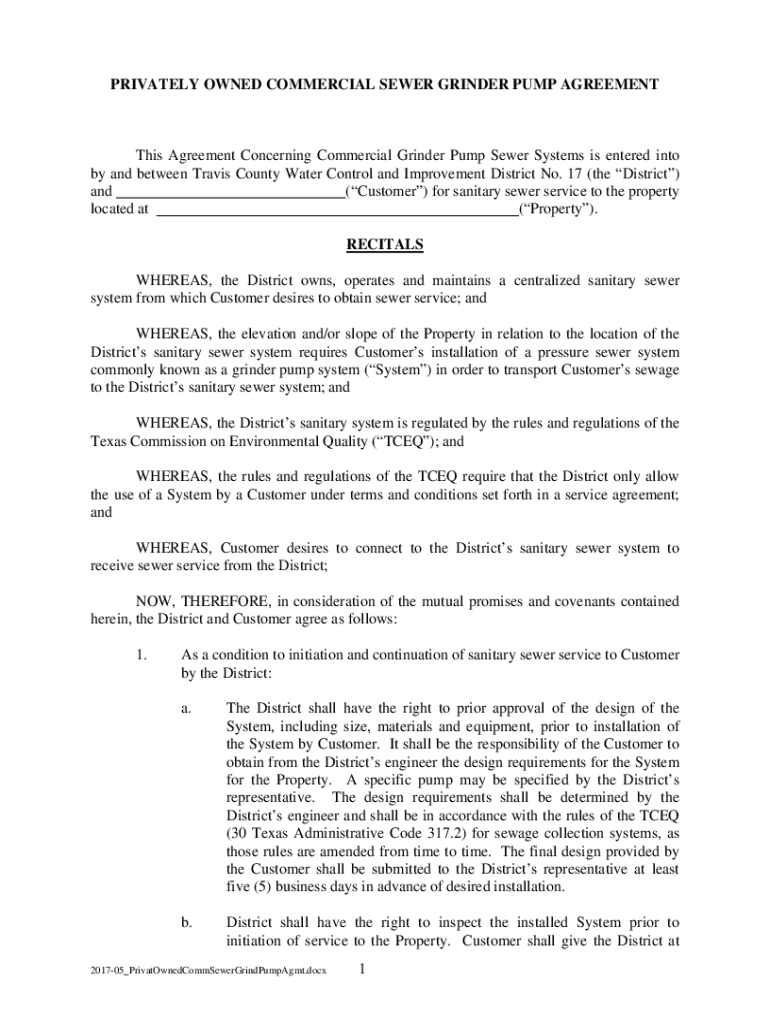 PRIVATELY OWNED COMMERCIAL SEWER GRINDER PUMP AGREEMENT

This Agreement Concerning Commercial Grinder Pump Sewer Systems is entered into by and between Travis County Water Control and Improvement District No. 17 (the "District") and ______________________________("Customer") for sanitary sewer service to the property located at ________________________________________________("Property").

RECITALS

WHEREAS, the District owns, operates and maintains a centralized sanitary sewer system from which Customer desires to obtain sewer service; and

WHEREAS, the elevation and/or slope of the Property in relation to the location of the District's sanitary sewer system requires Customer's installation of a pressure sewer system commonly known as a grinder pump system ("System") in order to transport Customer's sewage to the District's sanitary sewer system; and

WHEREAS, the District's sanitary system is regulated by the rules and regulations of the Texas Commission on Environmental Quality ("TCEQ"); and

WHEREAS, the rules and regulations of the TCEQ require that the District only allow the use of a System by a Customer under terms and conditions set forth in a service agreement; and

WHEREAS, Customer desires to connect to the District's sanitary sewer system to receive sewer service from the District;

NOW, THEREFORE, in consideration of the mutual promises and covenants contained herein, the District and Customer agree as follows:

1. As a condition to initiation and continuation of sanitary sewer service to Customer by the District:

a. The District shall have the right to prior approval of the design of the System, including size, materials and equipment, prior to installation of the System by Customer. It shall be the responsibility of the Customer to obtain from the District's engineer the design requirements for the System for the Property. A specific pump may be specified by the District's representative. The design requirements shall be determined by the District's engineer and shall be in accordance with the rules of the TCEQ (30 Texas Administrative Code 317.2) for sewage collection systems, as those rules are amended from time to time. The final design provided by the Customer shall be submitted to the District's representative at least five (5) business days in advance of desired installation.

b. District shall have the right to inspect the installed System prior to initiation of service to the Property. Customer shall give the District at

2017-05_PrivatOwnedCommSewerGrindPumpAgmt.docx 1